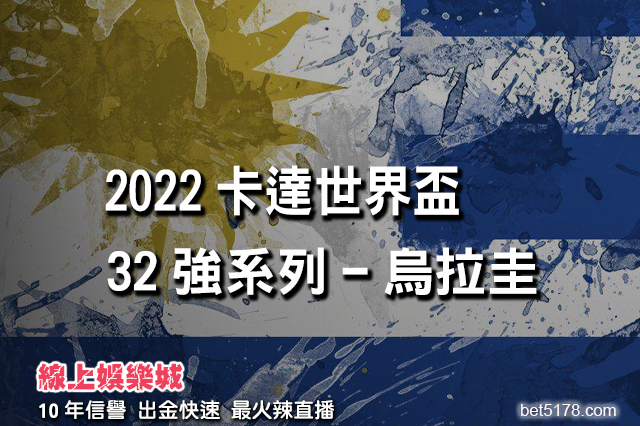 2022 卡達世界盃
32 強系列 – 烏拉圭

線上娛樂城
10 年信譽 出金快速 最火辣直播

bet5178.com